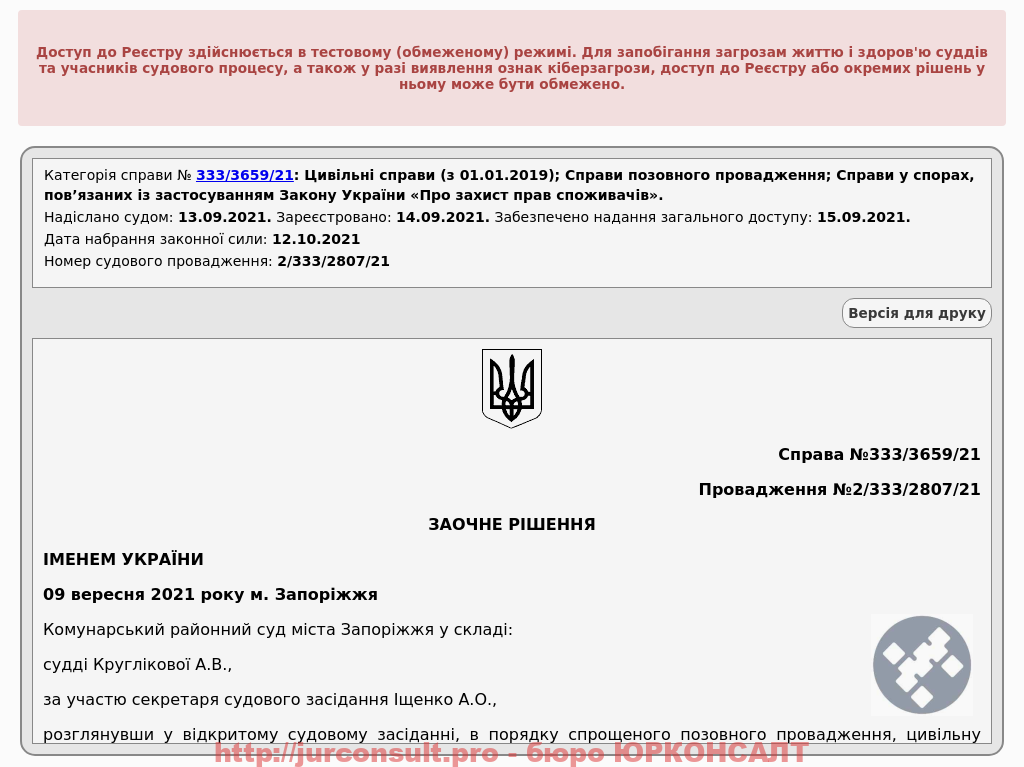 Доступ до Реєстру здійснюється в тестовому (обмеженому) режимі. Для запобігання загрозам життю і здоров'ю суддів та учасників судового процесу, а також у разі виявлення ознак кіберзагрози, доступ до Реєстру або окремих рішень у ньому може бути обмежено.

Категорія справи № 333/3659/21: Цивільні справи (з 01.01.2019); Справи позовного провадження; Справи у спорах, пов’язаних із застосуванням Закону України «Про захист прав споживачів».
Надіслано судом: 13.09.2021. Зареєстровано: 14.09.2021. Забезпечено надання загального доступу: 15.09.2021.
Дата набрання законної сили: 12.10.2021
Номер судового провадження: 2/333/2807/21

Версія для друку

Справа №333/3659/21

Провадження №2/333/2807/21

ЗАОЧНЕ РІШЕННЯ

ІМЕНЕМ УКРАЇНИ

09 вересня 2021 року м. Запоріжжя

Комунарський районний суд міста Запоріжжя у складі:

судді Круглікової А.В.,

за участю секретаря судового засідання Іщенко А.О.,

розглянувши у відкритому судовому засіданні, в порядку спрощеного позовного провадження, цивільну

http://jurconsult.pro - бюро ЮРКОНСАЛТ